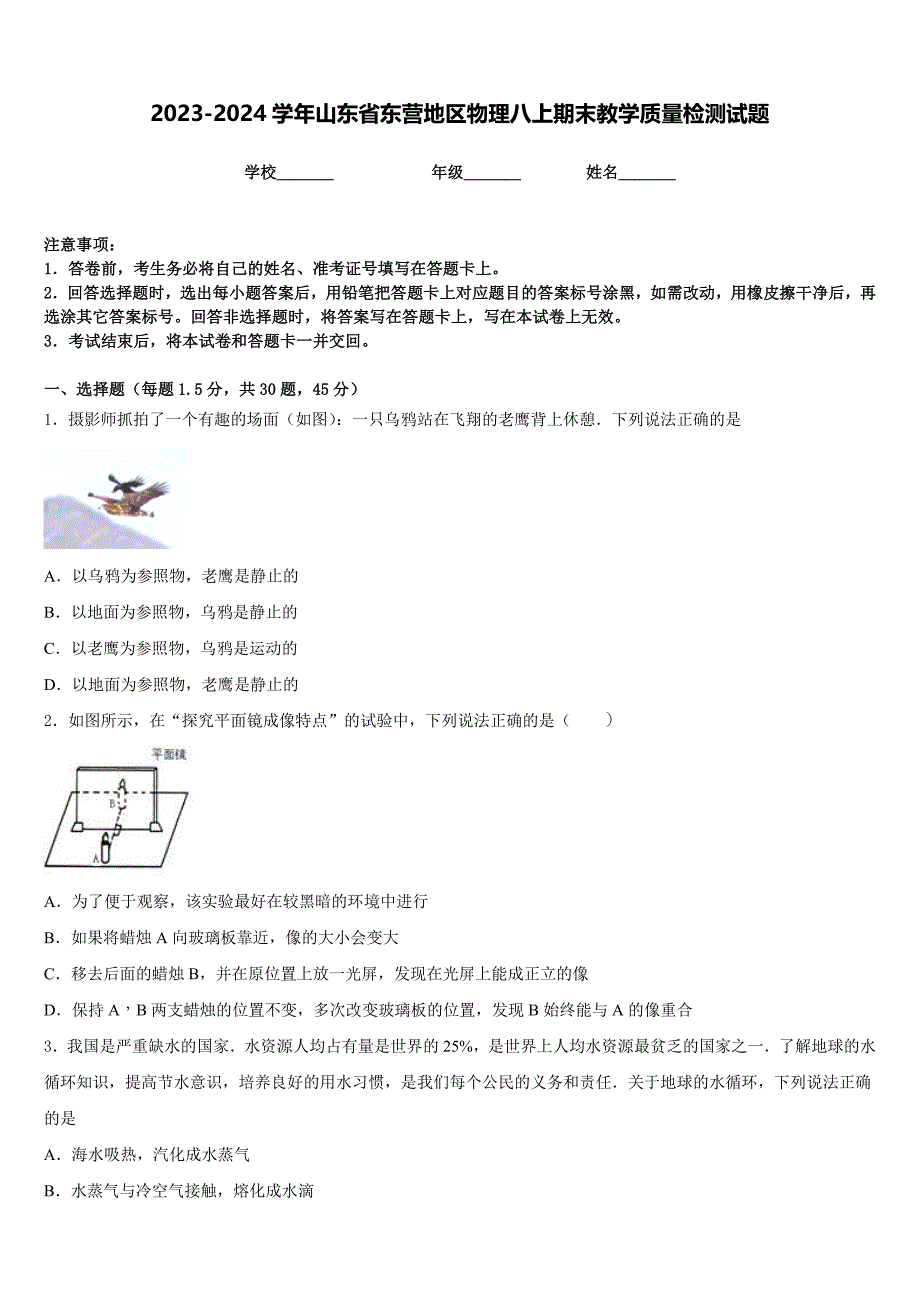 2023-2024 学年山东省东营地区物理八上期末教学质量检测试题

学校_______　　年级_______　　姓名_______

注意事项：
1．答卷前，考生务必将自己的姓名、准考证号填写在答题卡上。
2．回答选择题时，选出每小题答案后，用铅笔把答题卡上对应题目的答案标号涂黑，如需改动，用橡皮擦干净后，再选涂其它答案标号。回答非选择题时，将答案写在答题卡上，写在本试卷上无效。
3．考试结束后，将本试卷和答题卡一并交回。

一、选择题（每题 1.5 分，共 30 题，45 分）
1．摄影师抓拍了一个有趣的场面（如图）：一只乌鸦站在飞翔的老鹰背上休憩．下列说法正确的是

A．以乌鸦为参照物，老鹰是静止的
B．以地面为参照物，乌鸦是静止的
C．以老鹰为参照物，乌鸦是运动的
D．以地面为参照物，老鹰是静止的
2．如图所示，在“探究平面镜成像特点”的试验中，下列说法正确的是（　　）

平面镜
B
A

A．为了便于观察，该实验最好在较黑暗的环境中进行
B．如果将蜡烛 A 向玻璃板靠近，像的大小会变大
C．移去后面的蜡烛 B，并在原位置上放一光屏，发现在光屏上能成正立的像
D．保持 A，B 两支蜡烛的位置不变，多次改变玻璃板的位置，发现 B 始终能与 A 的像重合
3．我国是严重缺水的国家．水资源人均占有量是世界的 25%，是世界上人均水资源最贫乏的国家之一．了解地球的水循环知识，提高节水意识，培养良好的用水习惯，是我们每个公民的义务和责任．关于地球的水循环，下列说法正确的是
A．海水吸热，汽化成水蒸气
B．水蒸气与冷空气接触，熔化成水滴